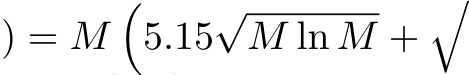 $) = M \left(5.15\sqrt{M \ln M} + \sqrt{\right.$